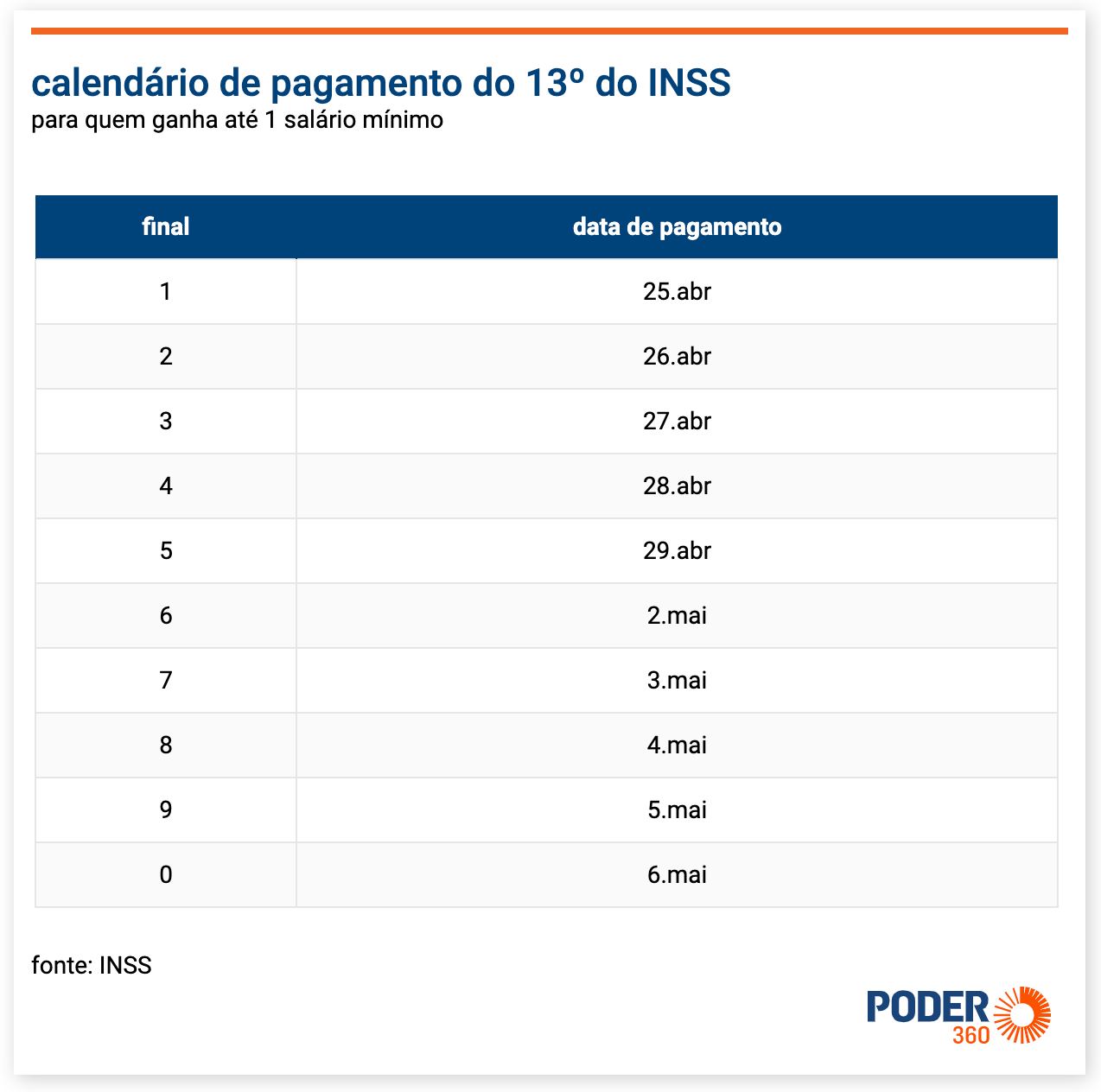 calendário de pagamento do 13º do INSS
para quem ganha até 1 salário mínimo

| final | data de pagamento |
|---|---|
| 1 | 25.abr |
| 2 | 26.abr |
| 3 | 27.abr |
| 4 | 28.abr |
| 5 | 29.abr |
| 6 | 2.mai |
| 7 | 3.mai |
| 8 | 4.mai |
| 9 | 5.mai |
| 0 | 6.mai |

fonte: INSS

PODER 360